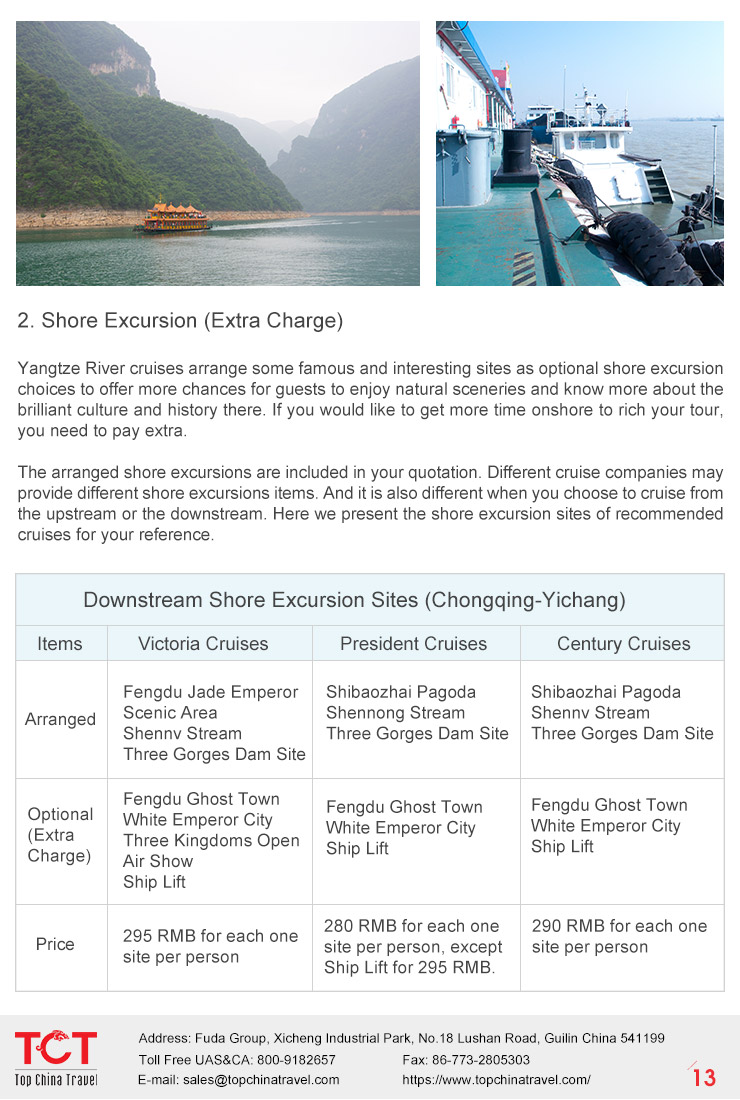 2. Shore Excursion (Extra Charge)

Yangtze River cruises arrange some famous and interesting sites as optional shore excursion choices to offer more chances for guests to enjoy natural sceneries and know more about the brilliant culture and history there. If you would like to get more time onshore to rich your tour, you need to pay extra.

The arranged shore excursions are included in your quotation. Different cruise companies may provide different shore excursions items. And it is also different when you choose to cruise from the upstream or the downstream. Here we present the shore excursion sites of recommended cruises for your reference.

| Downstream Shore Excursion Sites (Chongqing-Yichang) | | | |
|---|---|---|---|
| Items | Victoria Cruises | President Cruises | Century Cruises |
| Arranged | Fengdu Jade Emperor Scenic Area Shennv Stream Three Gorges Dam Site | Shibaozhai Pagoda Shennong Stream Three Gorges Dam Site | Shibaozhai Pagoda Shennv Stream Three Gorges Dam Site |
| Optional (Extra Charge) | Fengdu Ghost Town White Emperor City Three Kingdoms Open Air Show Ship Lift | Fengdu Ghost Town White Emperor City Ship Lift | Fengdu Ghost Town White Emperor City Ship Lift |
| Price | 295 RMB for each one site per person | 280 RMB for each one site per person, except Ship Lift for 295 RMB. | 290 RMB for each one site per person |

TCT
Top China Travel

Address: Fuda Group, Xicheng Industrial Park, No.18 Lushan Road, Guilin China 541199
Toll Free UAS&CA: 800-9182657
Fax: 86-773-2805303
E-mail: sales@topchinatravel.com
https://www.topchinatravel.com/

13